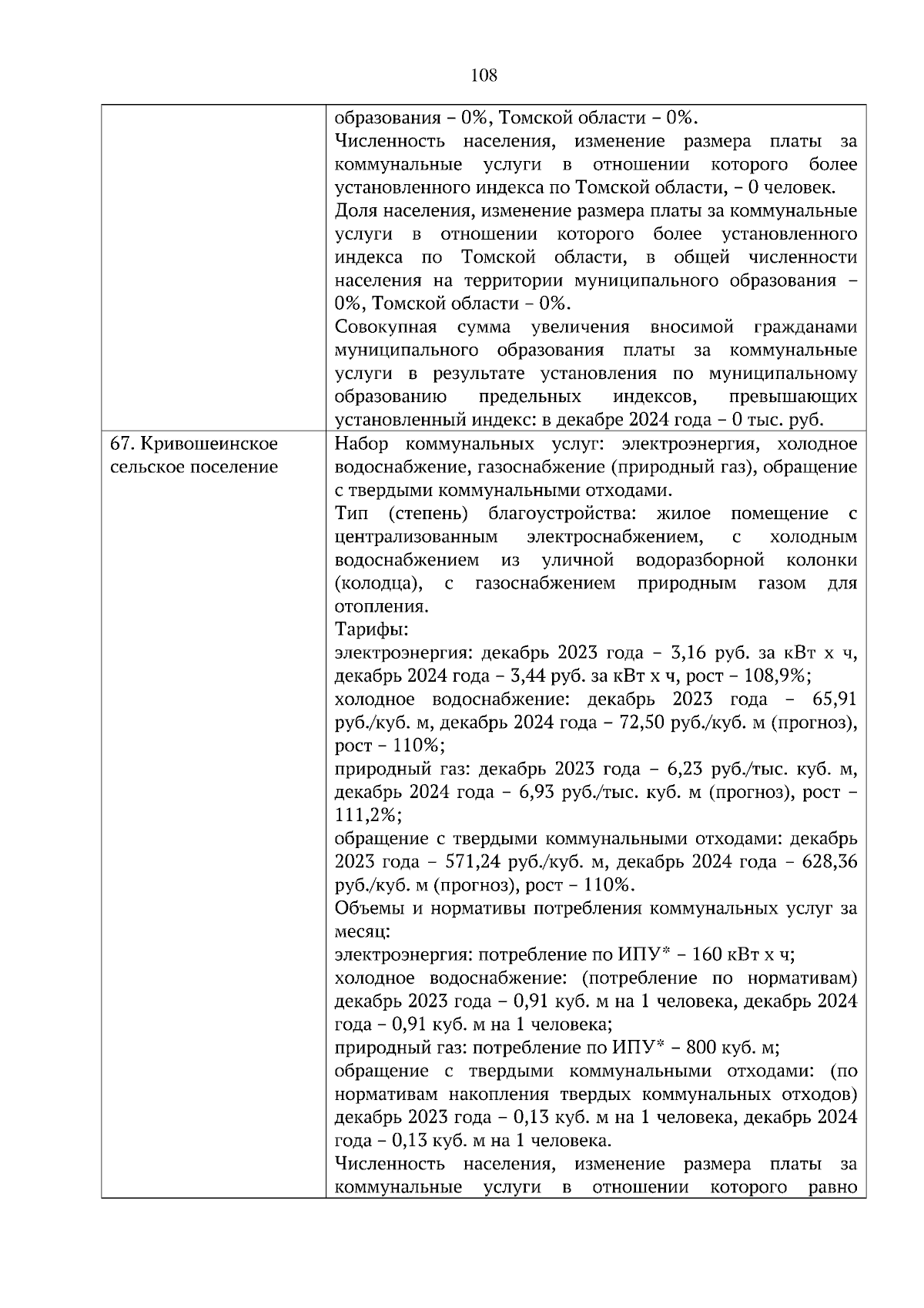 108

|  |  |
|---|---|
|  | образования – 0%, Томской области – 0%.<br>Численность населения, изменение размера платы за коммунальные услуги в отношении которого более установленного индекса по Томской области, – 0 человек.<br>Доля населения, изменение размера платы за коммунальные услуги в отношении которого более установленного индекса по Томской области, в общей численности населения на территории муниципального образования – 0%, Томской области – 0%.<br>Совокупная сумма увеличения вносимой гражданами муниципального образования платы за коммунальные услуги в результате установления по муниципальному образованию предельных индексов, превышающих установленный индекс: в декабре 2024 года – 0 тыс. руб. |
| 67. Кривошеинское сельское поселение | Набор коммунальных услуг: электроэнергия, холодное водоснабжение, газоснабжение (природный газ), обращение с твердыми коммунальными отходами.<br>Тип (степень) благоустройства: жилое помещение с централизованным электроснабжением, с холодным водоснабжением из уличной водоразборной колонки (колодца), с газоснабжением природным газом для отопления.<br>Тарифы:<br>электроэнергия: декабрь 2023 года – 3,16 руб. за кВт х ч, декабрь 2024 года – 3,44 руб. за кВт х ч, рост – 108,9%;<br>холодное водоснабжение: декабрь 2023 года – 65,91 руб./куб. м, декабрь 2024 года – 72,50 руб./куб. м (прогноз), рост – 110%;<br>природный газ: декабрь 2023 года – 6,23 руб./тыс. куб. м, декабрь 2024 года – 6,93 руб./тыс. куб. м (прогноз), рост – 111,2%;<br>обращение с твердыми коммунальными отходами: декабрь 2023 года – 571,24 руб./куб. м, декабрь 2024 года – 628,36 руб./куб. м (прогноз), рост – 110%.<br>Объемы и нормативы потребления коммунальных услуг за месяц:<br>электроэнергия: потребление по ИПУ* – 160 кВт х ч;<br>холодное водоснабжение: (потребление по нормативам) декабрь 2023 года – 0,91 куб. м на 1 человека, декабрь 2024 года – 0,91 куб. м на 1 человека;<br>природный газ: потребление по ИПУ* – 800 куб. м;<br>обращение с твердыми коммунальными отходами: (по нормативам накопления твердых коммунальных отходов) декабрь 2023 года – 0,13 куб. м на 1 человека, декабрь 2024 года – 0,13 куб. м на 1 человека.<br>Численность населения, изменение размера платы за коммунальные услуги в отношении которого равно |